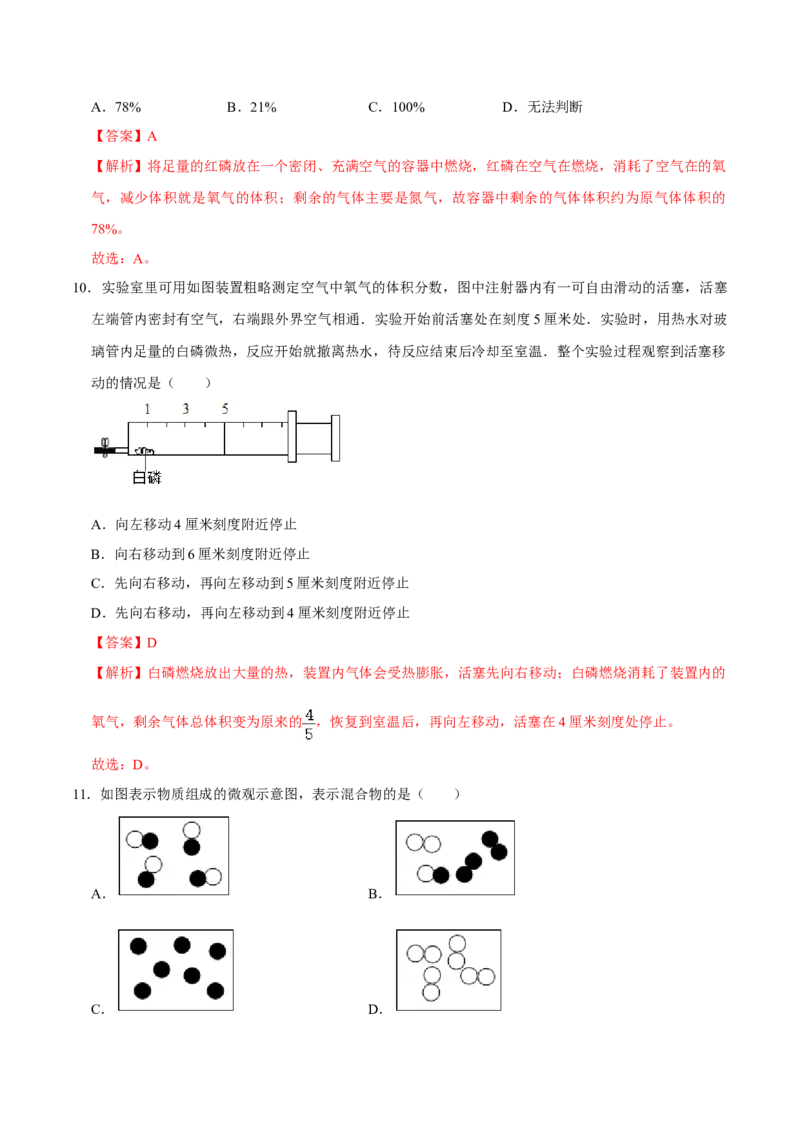 A．78%　　B．21%　　C．100%　　D．无法判断

【答案】A

【解析】将足量的红磷放在一个密闭、充满空气的容器中燃烧，红磷在空气在燃烧，消耗了空气在的氧气，减少体积就是氧气的体积；剩余的气体主要是氮气，故容器中剩余的气体体积约为原气体体积的78%。

故选：A。

10．实验室里可用如图装置粗略测定空气中氧气的体积分数，图中注射器内有一可自由滑动的活塞，活塞左端管内密封有空气，右端跟外界空气相通．实验开始前活塞处在刻度5厘米处．实验时，用热水对玻璃管内足量的白磷微热，反应开始就撤离热水，待反应结束后冷却至室温．整个实验过程观察到活塞移动的情况是（　　）

1　3　5

白磷

A．向左移动4厘米刻度附近停止

B．向右移动到6厘米刻度附近停止

C．先向右移动，再向左移动到5厘米刻度附近停止

D．先向右移动，再向左移动到4厘米刻度附近停止

【答案】D

【解析】白磷燃烧放出大量的热，装置内气体会受热膨胀，活塞先向右移动；白磷燃烧消耗了装置内的氧气，剩余气体总体积变为原来的$\frac{4}{5}$，恢复到室温后，再向左移动，活塞在4厘米刻度处停止。

故选：D。

11．如图表示物质组成的微观示意图，表示混合物的是（　　）

A．

B．

C．

D．